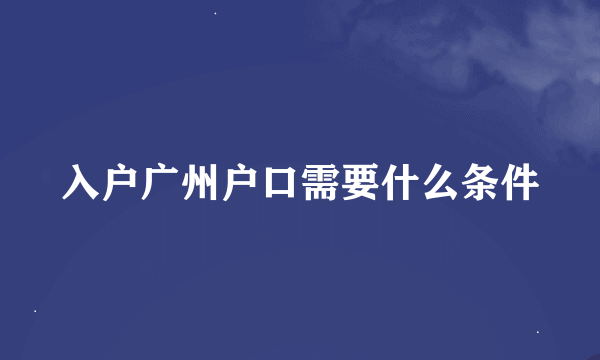 入户广州户口需要什么条件